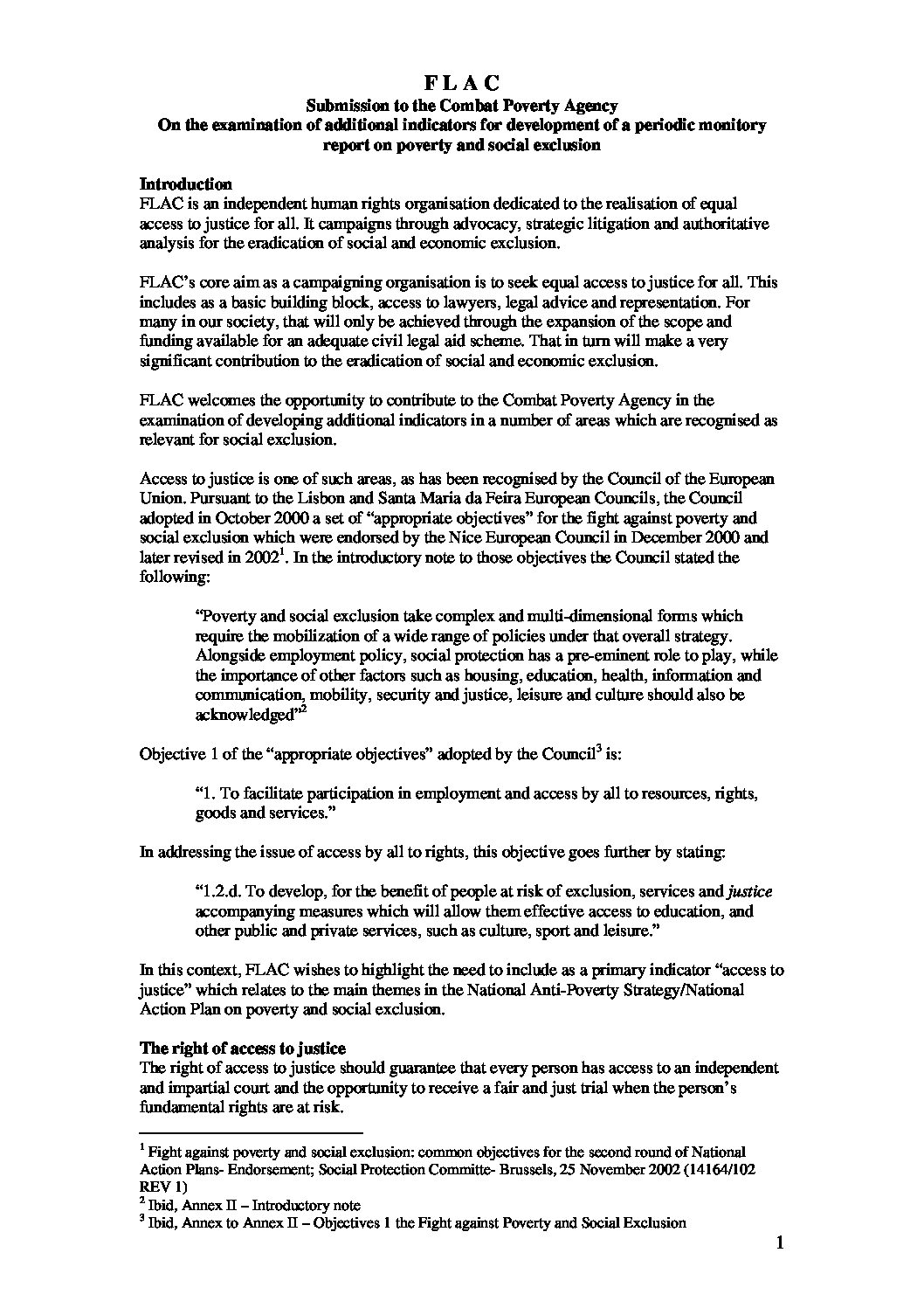 F L A C
Submission to the Combat Poverty Agency
On the examination of additional indicators for development of a periodic monitory report on poverty and social exclusion

Introduction
FLAC is an independent human rights organisation dedicated to the realisation of equal access to justice for all. It campaigns through advocacy, strategic litigation and authoritative analysis for the eradication of social and economic exclusion.

FLAC's core aim as a campaigning organisation is to seek equal access to justice for all. This includes as a basic building block, access to lawyers, legal advice and representation. For many in our society, that will only be achieved through the expansion of the scope and funding available for an adequate civil legal aid scheme. That in turn will make a very significant contribution to the eradication of social and economic exclusion.

FLAC welcomes the opportunity to contribute to the Combat Poverty Agency in the examination of developing additional indicators in a number of areas which are recognised as relevant for social exclusion.

Access to justice is one of such areas, as has been recognised by the Council of the European Union. Pursuant to the Lisbon and Santa Maria da Feira European Councils, the Council adopted in October 2000 a set of "appropriate objectives" for the fight against poverty and social exclusion which were endorsed by the Nice European Council in December 2000 and later revised in 2002$^1$. In the introductory note to those objectives the Council stated the following:

"Poverty and social exclusion take complex and multi-dimensional forms which require the mobilization of a wide range of policies under that overall strategy. Alongside employment policy, social protection has a pre-eminent role to play, while the importance of other factors such as housing, education, health, information and communication, mobility, security and justice, leisure and culture should also be acknowledged"$^2$

Objective 1 of the "appropriate objectives" adopted by the Council$^3$ is:

"1. To facilitate participation in employment and access by all to resources, rights, goods and services."

In addressing the issue of access by all to rights, this objective goes further by stating:

"1.2.d. To develop, for the benefit of people at risk of exclusion, services and justice accompanying measures which will allow them effective access to education, and other public and private services, such as culture, sport and leisure."

In this context, FLAC wishes to highlight the need to include as a primary indicator "access to justice" which relates to the main themes in the National Anti-Poverty Strategy/National Action Plan on poverty and social exclusion.

The right of access to justice
The right of access to justice should guarantee that every person has access to an independent and impartial court and the opportunity to receive a fair and just trial when the person's fundamental rights are at risk.

$^1$ Fight against poverty and social exclusion: common objectives for the second round of National Action Plans- Endorsement; Social Protection Committe- Brussels, 25 November 2002 (14164/102 REV 1)
$^2$ Ibid, Annex II – Introductory note
$^3$ Ibid, Annex to Annex II – Objectives 1 the Fight against Poverty and Social Exclusion

1